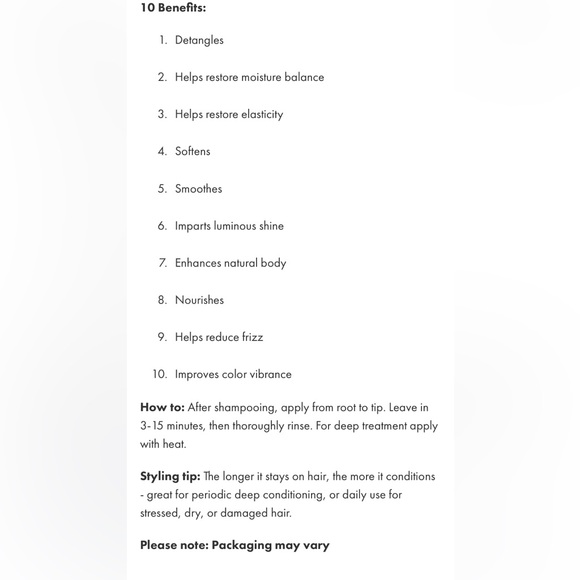 10 Benefits:

1. Detangles

2. Helps restore moisture balance

3. Helps restore elasticity

4. Softens

5. Smoothes

6. Imparts luminous shine

7. Enhances natural body

8. Nourishes

9. Helps reduce frizz

10. Improves color vibrance

How to: After shampooing, apply from root to tip. Leave in 3-15 minutes, then thoroughly rinse. For deep treatment apply with heat.

Styling tip: The longer it stays on hair, the more it conditions - great for periodic deep conditioning, or daily use for stressed, dry, or damaged hair.

Please note: Packaging may vary